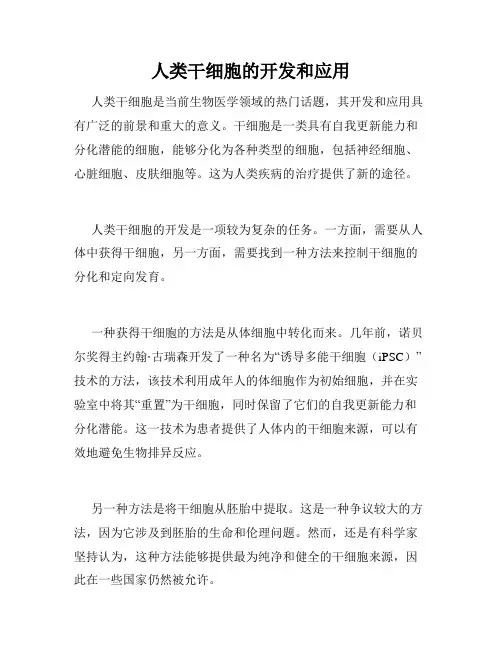 人类干细胞的开发和应用

人类干细胞是当前生物医学领域的热门话题，其开发和应用具有广泛的前景和重大的意义。干细胞是一类具有自我更新能力和分化潜能的细胞，能够分化为各种类型的细胞，包括神经细胞、心脏细胞、皮肤细胞等。这为人类疾病的治疗提供了新的途径。

人类干细胞的开发是一项较为复杂的任务。一方面，需要从人体中获得干细胞，另一方面，需要找到一种方法来控制干细胞的分化和定向发育。

一种获得干细胞的方法是从体细胞中转化而来。几年前，诺贝尔奖得主约翰·古瑞森开发了一种名为“诱导多能干细胞（iPSC）”技术的方法，该技术利用成年人的体细胞作为初始细胞，并在实验室中将其“重置”为干细胞，同时保留了它们的自我更新能力和分化潜能。这一技术为患者提供了人体内的干细胞来源，可以有效地避免生物排异反应。

另一种方法是将干细胞从胚胎中提取。这是一种争议较大的方法，因为它涉及到胚胎的生命和伦理问题。然而，还是有科学家坚持认为，这种方法能够提供最为纯净和健全的干细胞来源，因此在一些国家仍然被允许。